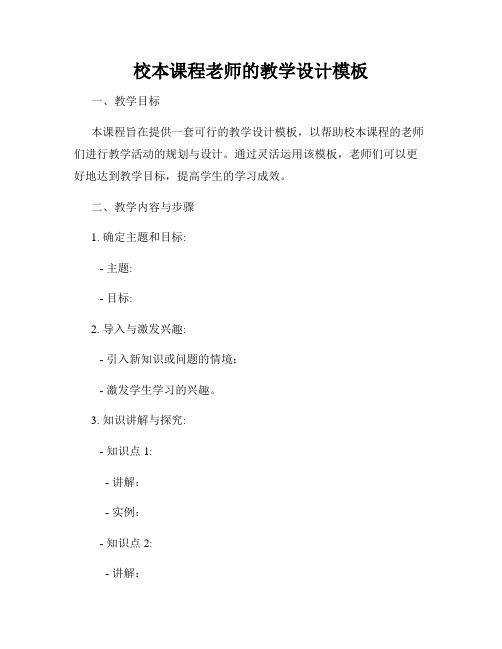 校本课程老师的教学设计模板

一、教学目标

本课程旨在提供一套可行的教学设计模板，以帮助校本课程的老师们进行教学活动的规划与设计。通过灵活运用该模板，老师们可以更好地达到教学目标，提高学生的学习成效。

二、教学内容与步骤

1. 确定主题和目标:

- 主题:

- 目标:

2. 导入与激发兴趣:

- 引入新知识或问题的情境；

- 激发学生学习的兴趣。

3. 知识讲解与探究:

- 知识点 1:

- 讲解：

- 实例：

- 知识点 2:

- 讲解：